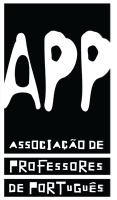 APP

ASSOCIAÇÃO DE PROFESSORES DE PORTUGUÊS